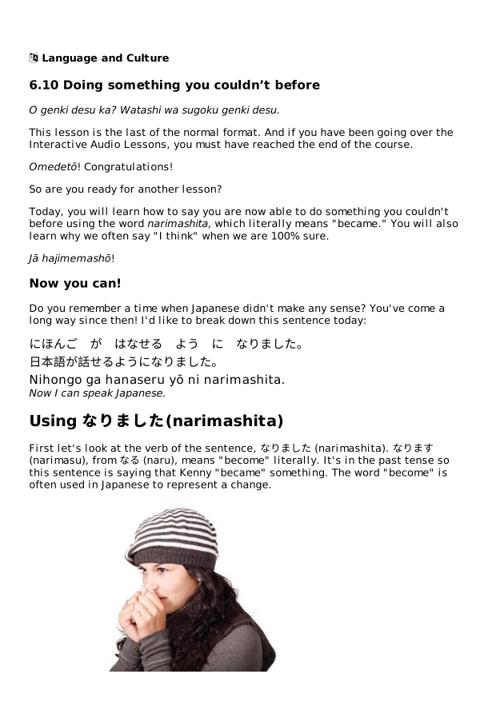 Language and Culture

6.10 Doing something you couldn't before

O genki desu ka? Watashi wa sugoku genki desu.

This lesson is the last of the normal format. And if you have been going over the Interactive Audio Lessons, you must have reached the end of the course.

Omedetō! Congratulations!

So are you ready for another lesson?

Today, you will learn how to say you are now able to do something you couldn't before using the word narimashita, which literally means "became." You will also learn why we often say "I think" when we are 100% sure.

Jā hajimemashō!

Now you can!

Do you remember a time when Japanese didn't make any sense? You've come a long way since then! I'd like to break down this sentence today:

にほんご が はなせる よう に なりました。
日本語が話せるようになりました。
Nihongo ga hanaseru yō ni narimashita.
Now I can speak Japanese.

Using なりました(narimashita)

First let's look at the verb of the sentence, なりました (narimashita). なります (narimasu), from なる (naru), means "become" literally. It's in the past tense so this sentence is saying that Kenny "became" something. The word "become" is often used in Japanese to represent a change.